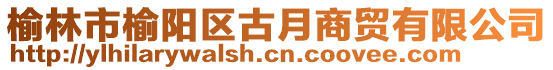 榆林市榆阳区古月商贸有限公司
http://ylhilarywalsh.cn.coovee.com